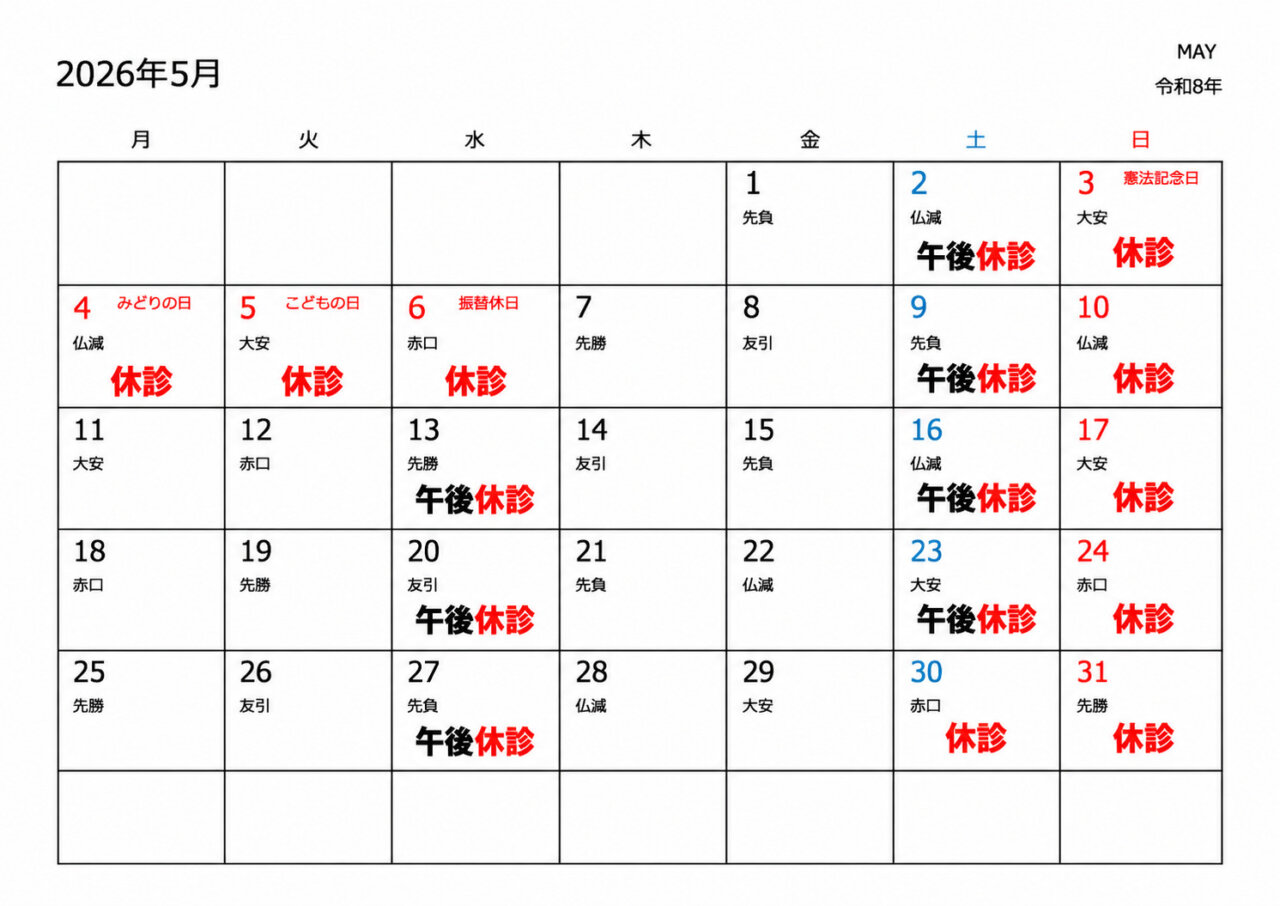 2026年5月

MAY
令和8年

| 月 | 火 | 水 | 木 | 金 | 土 | 日 |
|---|---|---|---|---|---|---|
| | | | | 1 先負 | 2 仏滅 午後休診 | 3 憲法記念日 大安 休診 |
| 4 みどりの日 仏滅 休診 | 5 こどもの日 大安 休診 | 6 振替休日 赤口 休診 | 7 先勝 | 8 友引 | 9 先負 午後休診 | 10 仏滅 休診 |
| 11 大安 | 12 赤口 | 13 先勝 午後休診 | 14 友引 | 15 先負 | 16 仏滅 午後休診 | 17 大安 休診 |
| 18 赤口 | 19 先勝 | 20 友引 午後休診 | 21 先負 | 22 仏滅 | 23 大安 午後休診 | 24 赤口 休診 |
| 25 先勝 | 26 友引 | 27 先負 午後休診 | 28 仏滅 | 29 大安 | 30 赤口 休診 | 31 先勝 休診 |
| | | | | | | |